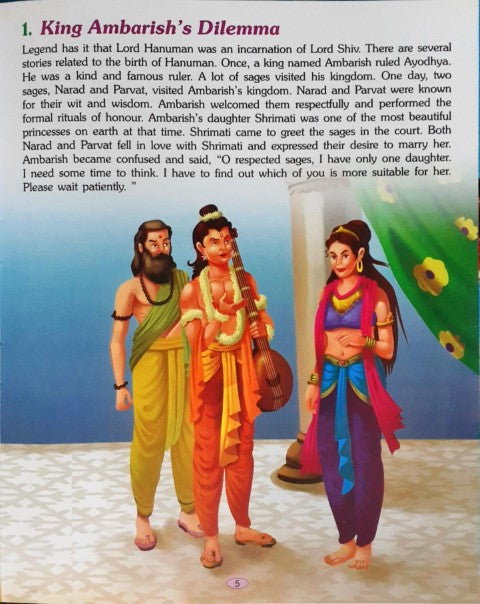 1. King Ambarish's Dilemma

Legend has it that Lord Hanuman was an incarnation of Lord Shiv. There are several stories related to the birth of Hanuman. Once, a king named Ambarish ruled Ayodhya. He was a kind and famous ruler. A lot of sages visited his kingdom. One day, two sages, Narad and Parvat, visited Ambarish's kingdom. Narad and Parvat were known for their wit and wisdom. Ambarish welcomed them respectfully and performed the formal rituals of honour. Ambarish's daughter Shrimati was one of the most beautiful princesses on earth at that time. Shrimati came to greet the sages in the court. Both Narad and Parvat fell in love with Shrimati and expressed their desire to marry her. Ambarish became confused and said, "O respected sages, I have only one daughter. I need some time to think. I have to find out which of you is more suitable for her. Please wait patiently. "

5